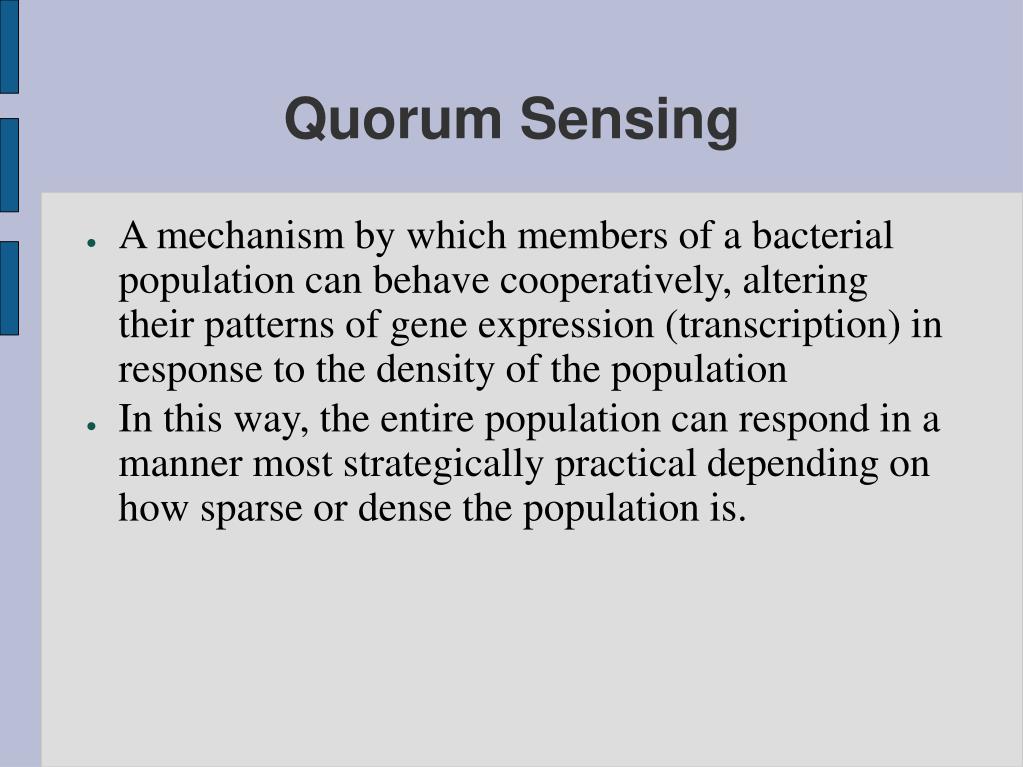 Quorum Sensing

● A mechanism by which members of a bacterial population can behave cooperatively, altering their patterns of gene expression (transcription) in response to the density of the population
● In this way, the entire population can respond in a manner most strategically practical depending on how sparse or dense the population is.